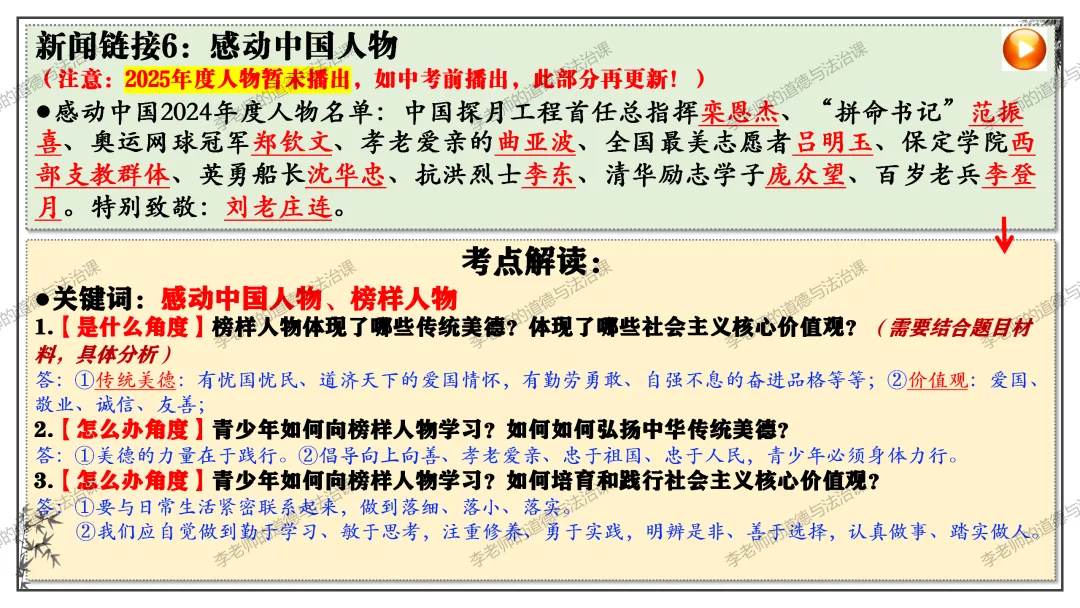 新闻链接6：感动中国人物
（注意：2025年度人物暂未播出，如中考前播出，此部分再更新！）
●感动中国2024年度人物名单：中国探月工程首任总指挥栾恩杰、“拼命书记”范振喜、奥运网球冠军郑钦文、孝老爱亲的曲亚波、全国最美志愿者吕明玉、保定学院西部支教群体、英勇船长沈华忠、抗洪烈士李东、清华励志学子庞众望、百岁老兵李登月。特别致敬：刘老庄连。

考点解读：
●关键词：感动中国人物、榜样人物
1.【是什么角度】榜样人物体现了哪些传统美德？体现了哪些社会主义核心价值观？（需要结合题目材料，具体分析）
答：①传统美德：有忧国忧民、道济天下的爱国情怀，有勤劳勇敢、自强不息的奋进品格等等；②价值观：爱国、敬业、诚信、友善；
2.【怎么办角度】青少年如何向榜样人物学习？如何如何弘扬中华传统美德？
答：①美德的力量在于践行。②倡导向上向善、孝老爱亲、忠于祖国、忠于人民，青少年必须身体力行。
3.【怎么办角度】青少年如何向榜样人物学习？如何培育和践行社会主义核心价值观？
答：①要与日常生活紧密联系起来，做到落细、落小、落实。
②我们应自觉做到勤于学习、敏于思考，注重修养、勇于实践，明辨是非、善于选择，认真做事、踏实做人。
李老师的道德与法治课